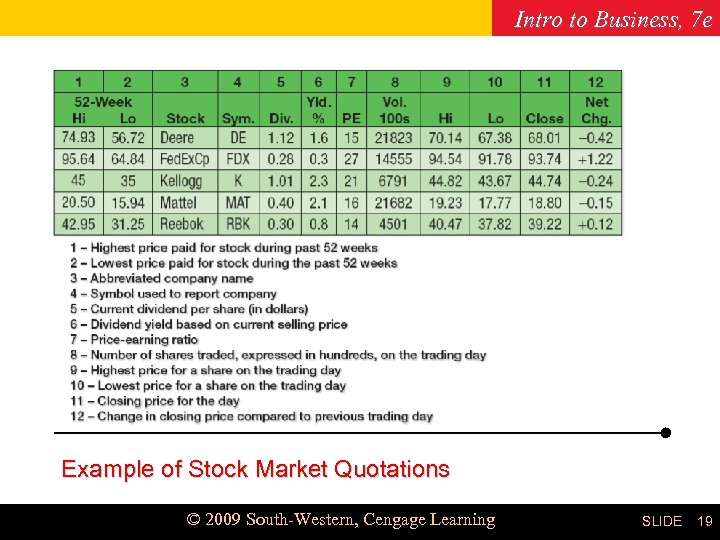 Intro to Business, 7e

| 1 | 2 | 3 | 4 | 5 | 6 | 7 | 8 | 9 | 10 | 11 | 12 |
|---|---|---|---|---|---|---|---|---|---|---|---|
| 52-Week Hi | Lo | Stock | Sym. | Div. | Yld. % | PE | Vol. 100s | Hi | Lo | Close | Net Chg. |
| 74.93 | 56.72 | Deere | DE | 1.12 | 1.6 | 15 | 21823 | 70.14 | 67.38 | 68.01 | –0.42 |
| 95.64 | 64.84 | FedExCp | FDX | 0.28 | 0.3 | 27 | 14555 | 94.54 | 91.78 | 93.74 | +1.22 |
| 45 | 35 | Kellogg | K | 1.01 | 2.3 | 21 | 6791 | 44.82 | 43.67 | 44.74 | –0.24 |
| 20.50 | 15.94 | Mattel | MAT | 0.40 | 2.1 | 16 | 21682 | 19.23 | 17.77 | 18.80 | –0.15 |
| 42.95 | 31.25 | Reebok | RBK | 0.30 | 0.8 | 14 | 4501 | 40.47 | 37.82 | 39.22 | +0.12 |

1 – Highest price paid for stock during past 52 weeks
2 – Lowest price paid for stock during the past 52 weeks
3 – Abbreviated company name
4 – Symbol used to report company
5 – Current dividend per share (in dollars)
6 – Dividend yield based on current selling price
7 – Price-earning ratio
8 – Number of shares traded, expressed in hundreds, on the trading day
9 – Highest price for a share on the trading day
10 – Lowest price for a share on the trading day
11 – Closing price for the day
12 – Change in closing price compared to previous trading day

Example of Stock Market Quotations

© 2009 South-Western, Cengage Learning

SLIDE 19